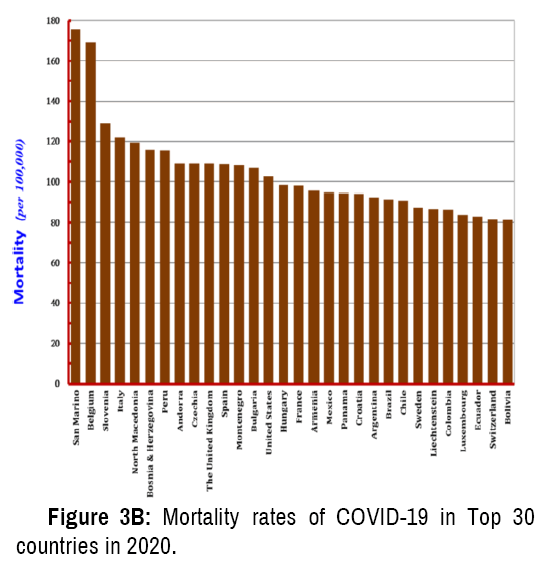 Mortality (per 100,000)

180
160
140
120
100
80
60
40
20
0

San Marino
Belgium
Slovenia
Italy
North Macedonia
Bosnia & Herzegovina
Peru
Andorra
Czechia
The United Kingdom
Spain
Montenegro
Bulgaria
United States
Hungary
France
Armenia
Mexico
Panama
Croatia
Argentina
Brazil
Chile
Sweden
Liechtenstein
Colombia
Luxembourg
Ecuador
Switzerland
Bolivia

**Figure 3B:** Mortality rates of COVID-19 in Top 30 countries in 2020.